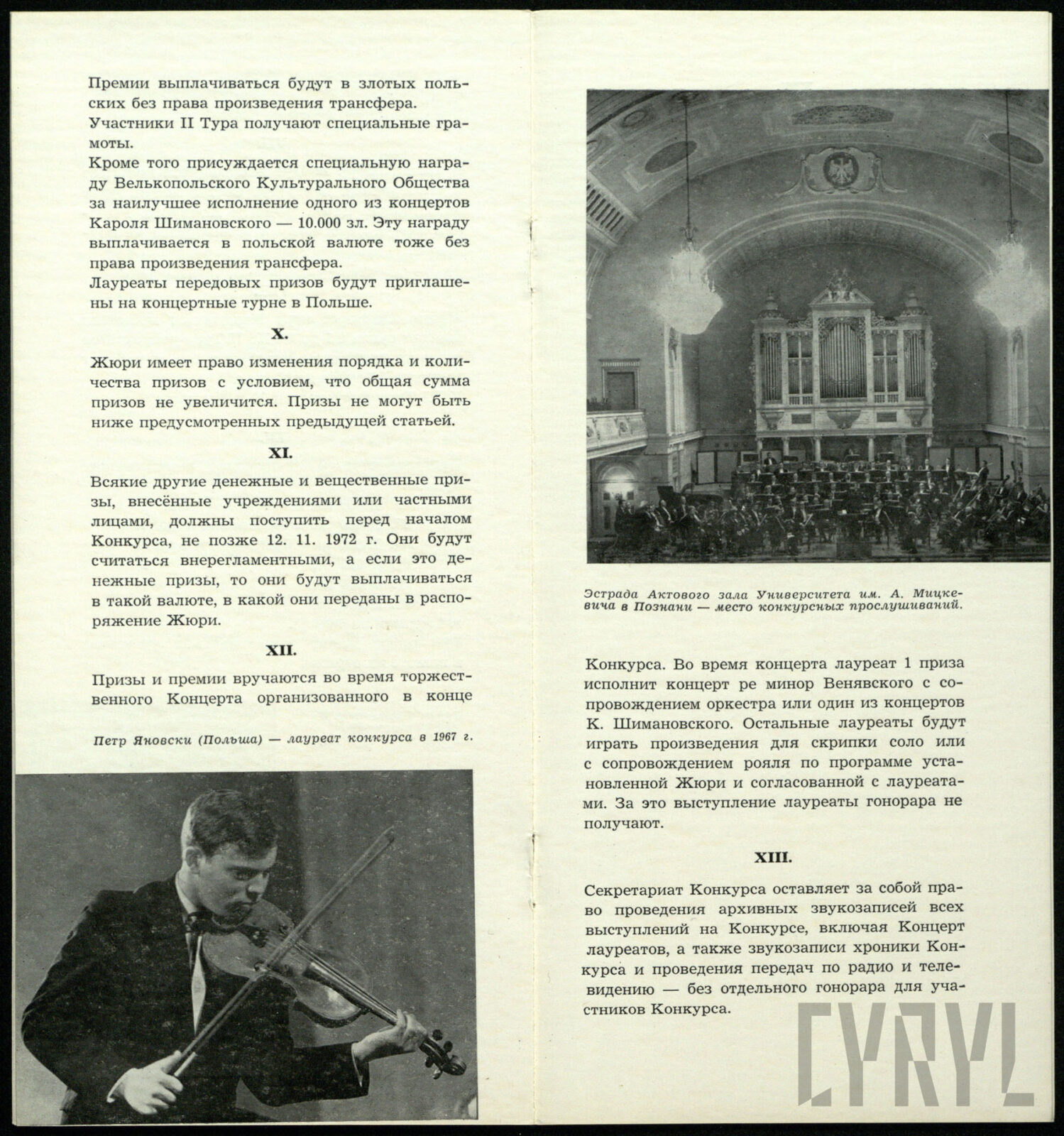 Премии выплачиваться будут в злотых польских без права произведения трансфера.
Участники II Тура получают специальные грамоты.
Кроме того присуждается специальную награду Велькопольского Культурального Общества за наилучшее исполнение одного из концертов Кароля Шимановского — 10.000 зл. Эту награду выплачивается в польской валюте тоже без права произведения трансфера.
Лауреаты передовых призов будут приглашены на концертные турне в Польше.

X.

Жюри имеет право изменения порядка и количества призов с условием, что общая сумма призов не увеличится. Призы не могут быть ниже предусмотренных предыдущей статьей.

XI.

Всякие другие денежные и вещественные призы, внесённые учреждениями или частными лицами, должны поступить перед началом Конкурса, не позже 12. 11. 1972 г. Они будут считаться внерегламентными, а если это денежные призы, то они будут выплачиваться в такой валюте, в какой они переданы в распоряжение Жюри.

XII.

Призы и премии вручаются во время торжественного Концерта организованного в конце

Петр Яновски (Польша) — лауреат конкурса в 1967 г.

Эстрада Актового зала Университета им. А. Мицкевича в Познани — место конкурсных прослушиваний.

Конкурса. Во время концерта лауреат 1 приза исполнит концерт ре минор Венявского с сопровождением оркестра или один из концертов К. Шимановского. Остальные лауреаты будут играть произведения для скрипки соло или с сопровождением рояля по программе установленной Жюри и согласованной с лауреатами. За это выступление лауреаты гонорара не получают.

XIII.

Секретариат Конкурса оставляет за собой право проведения архивных звукозаписей всех выступлений на Конкурсе, включая Концерт лауреатов, а также звукозаписи хроники Конкурса и проведения передач по радио и телевидению — без отдельного гонорара для участников Конкурса.

CYRYL